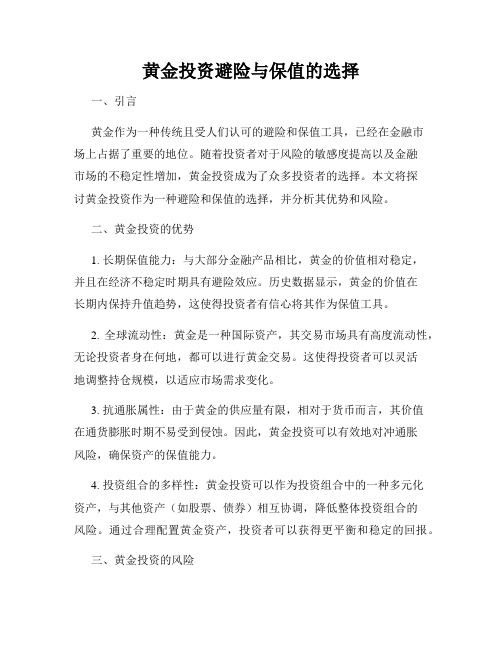 黄金投资避险与保值的选择

一、引言

黄金作为一种传统且受人们认可的避险和保值工具，已经在金融市场上占据了重要的地位。随着投资者对于风险的敏感度提高以及金融市场的不稳定性增加，黄金投资成为了众多投资者的选择。本文将探讨黄金投资作为一种避险和保值的选择，并分析其优势和风险。

二、黄金投资的优势

1. 长期保值能力：与大部分金融产品相比，黄金的价值相对稳定，并且在经济不稳定时期具有避险效应。历史数据显示，黄金的价值在长期内保持升值趋势，这使得投资者有信心将其作为保值工具。

2. 全球流动性：黄金是一种国际资产，其交易市场具有高度流动性，无论投资者身在何地，都可以进行黄金交易。这使得投资者可以灵活地调整持仓规模，以适应市场需求变化。

3. 抗通胀属性：由于黄金的供应量有限，相对于货币而言，其价值在通货膨胀时期不易受到侵蚀。因此，黄金投资可以有效地对冲通胀风险，确保资产的保值能力。

4. 投资组合的多样性：黄金投资可以作为投资组合中的一种多元化资产，与其他资产（如股票、债券）相互协调，降低整体投资组合的风险。通过合理配置黄金资产，投资者可以获得更平衡和稳定的回报。

三、黄金投资的风险